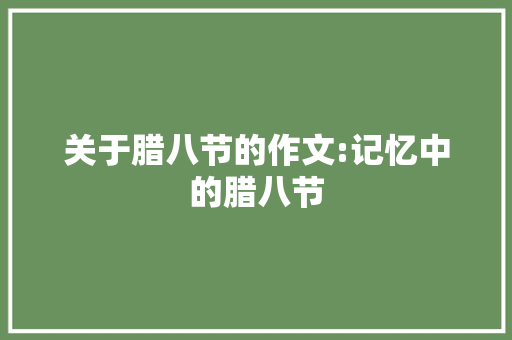 关于腊八节的作文:记忆中的腊八节